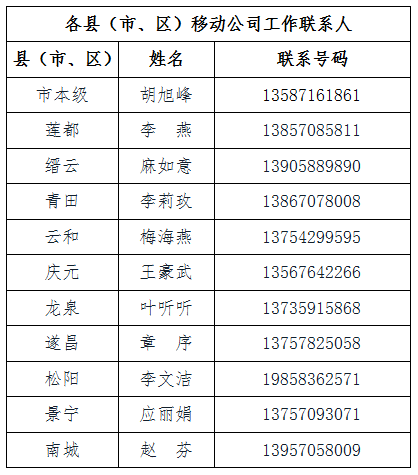 各县（市、区）移动公司工作联系人

| 县（市、区） | 姓名 | 联系号码 |
|---|---|---|
| 市本级 | 胡旭峰 | 13587161861 |
| 莲都 | 李　燕 | 13857085811 |
| 缙云 | 麻如意 | 13905889890 |
| 青田 | 李莉玫 | 13867078008 |
| 云和 | 梅海燕 | 13754299595 |
| 庆元 | 王豪武 | 13567642266 |
| 龙泉 | 叶听听 | 13735915868 |
| 遂昌 | 章　序 | 13757825058 |
| 松阳 | 李文洁 | 19858362571 |
| 景宁 | 应丽娟 | 13757093071 |
| 南城 | 赵　芬 | 13957058009 |